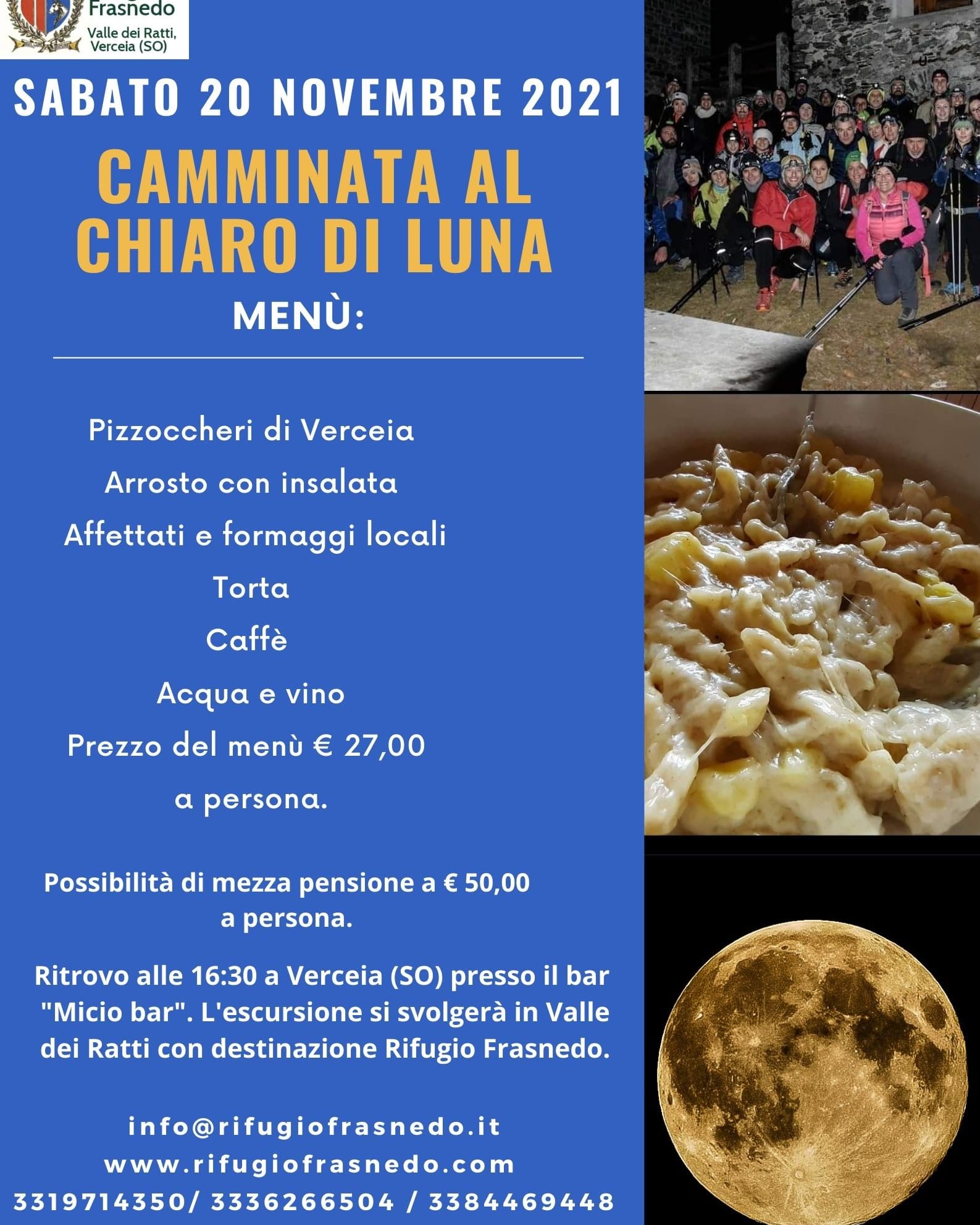 Frasnedo
Valle dei Ratti, Verceia (SO)

SABATO 20 NOVEMBRE 2021

CAMMINATA AL CHIARO DI LUNA

MENÙ:

Pizzoccheri di Verceia
Arrosto con insalata
Affettati e formaggi locali
Torta
Caffè
Acqua e vino
Prezzo del menù € 27,00
a persona.

Possibilità di mezza pensione a € 50,00 a persona.

Ritrovo alle 16:30 a Verceia (SO) presso il bar "Micio bar". L'escursione si svolgerà in Valle dei Ratti con destinazione Rifugio Frasnedo.

info@rifugiofrasnedo.it
www.rifugiofrasnedo.com
3319714350/ 3336266504 / 3384469448